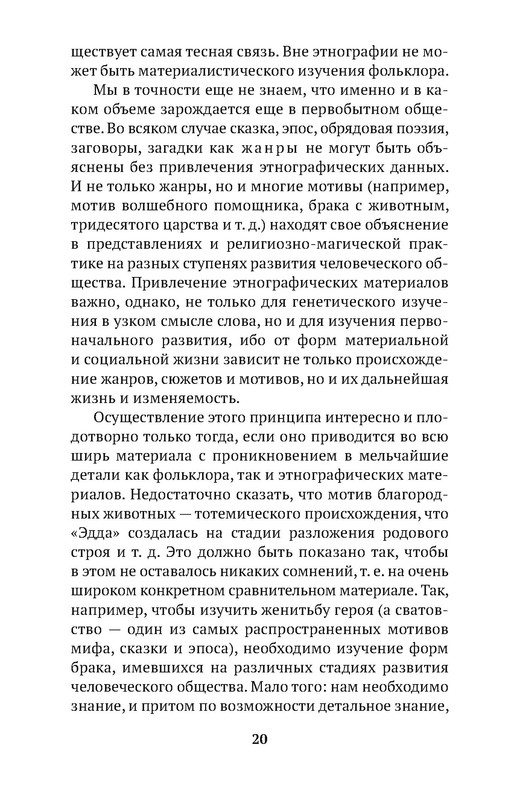 ществует самая тесная связь. Вне этнографии не может быть материалистического изучения фольклора.

Мы в точности еще не знаем, что именно и в каком объеме зарождается еще в первобытном обществе. Во всяком случае сказка, эпос, обрядовая поэзия, заговоры, загадки как жанры не могут быть объяснены без привлечения этнографических данных. И не только жанры, но и многие мотивы (например, мотив волшебного помощника, брака с животным, тридесятого царства и т. д.) находят свое объяснение в представлениях и религиозно-магической практике на разных ступенях развития человеческого общества. Привлечение этнографических материалов важно, однако, не только для генетического изучения в узком смысле слова, но и для изучения первоначального развития, ибо от форм материальной и социальной жизни зависит не только происхождение жанров, сюжетов и мотивов, но и их дальнейшая жизнь и изменяемость.

Осуществление этого принципа интересно и плодотворно только тогда, если оно приводится во всю ширь материала с проникновением в мельчайшие детали как фольклора, так и этнографических материалов. Недостаточно сказать, что мотив благородных животных — тотемического происхождения, что «Эдда» создалась на стадии разложения родового строя и т. д. Это должно быть показано так, чтобы в этом не оставалось никаких сомнений, т. е. на очень широком конкретном сравнительном материале. Так, например, чтобы изучить женитьбу героя (а сватовство — один из самых распространенных мотивов мифа, сказки и эпоса), необходимо изучение форм брака, имевшихся на различных стадиях развития человеческого общества. Мало того: нам необходимо знание, и притом по возможности детальное знание,

20